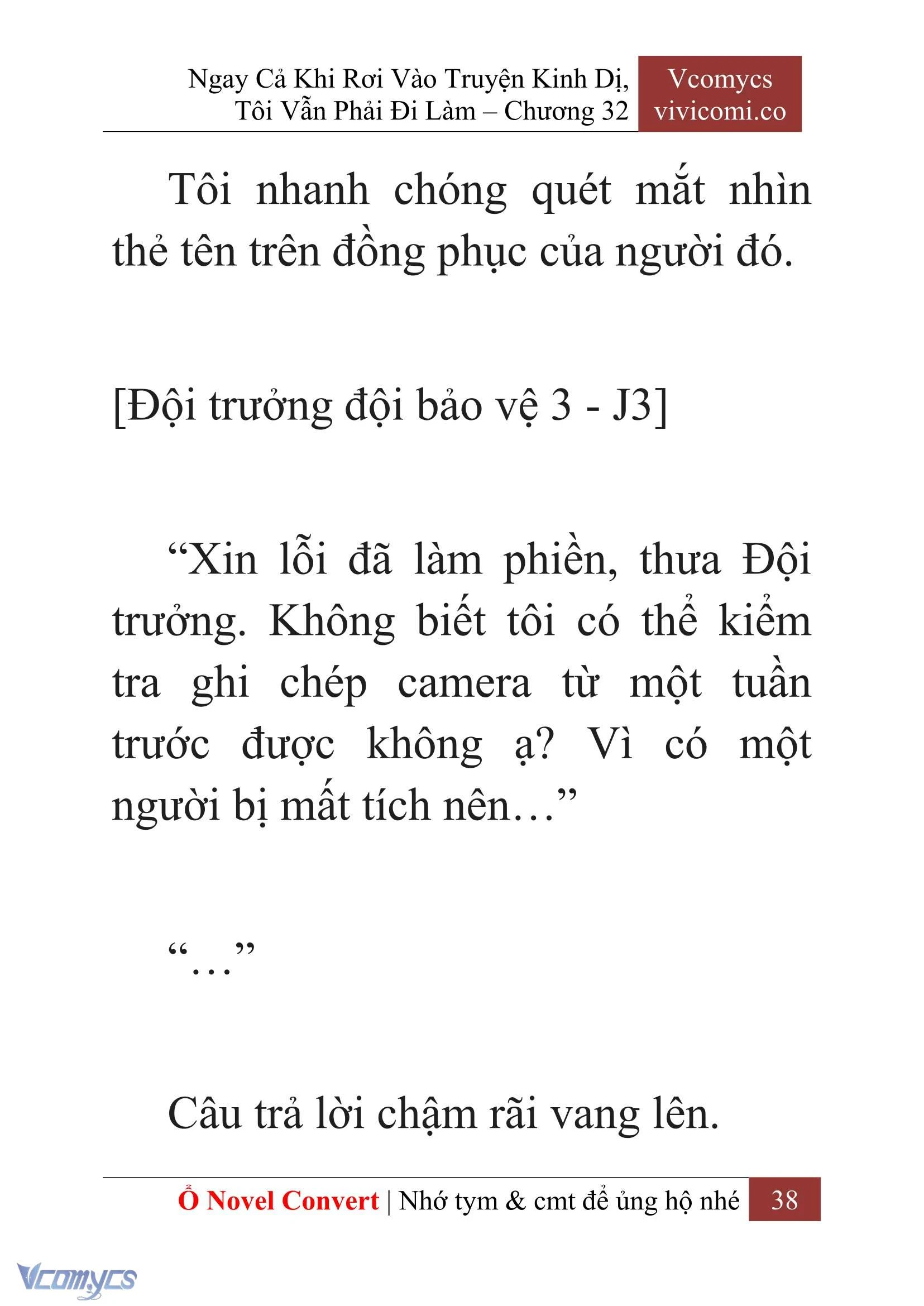 Ngay Cả Khi Rơi Vào Truyện Kinh Dị, Tôi Vẫn Phải Đi Làm – Chương 32

Vcomycs
vivicomi.co

Tôi nhanh chóng quét mắt nhìn thẻ tên trên đồng phục của người đó.

[Đội trưởng đội bảo vệ 3 - J3]

“Xin lỗi đã làm phiền, thưa Đội trưởng. Không biết tôi có thể kiểm tra ghi chép camera từ một tuần trước được không ạ? Vì có một người bị mất tích nên…”

“…”

Câu trả lời chậm rãi vang lên.

Ổ Novel Convert | Nhớ tym & cmt để ủng hộ nhé 38

Vcomycs